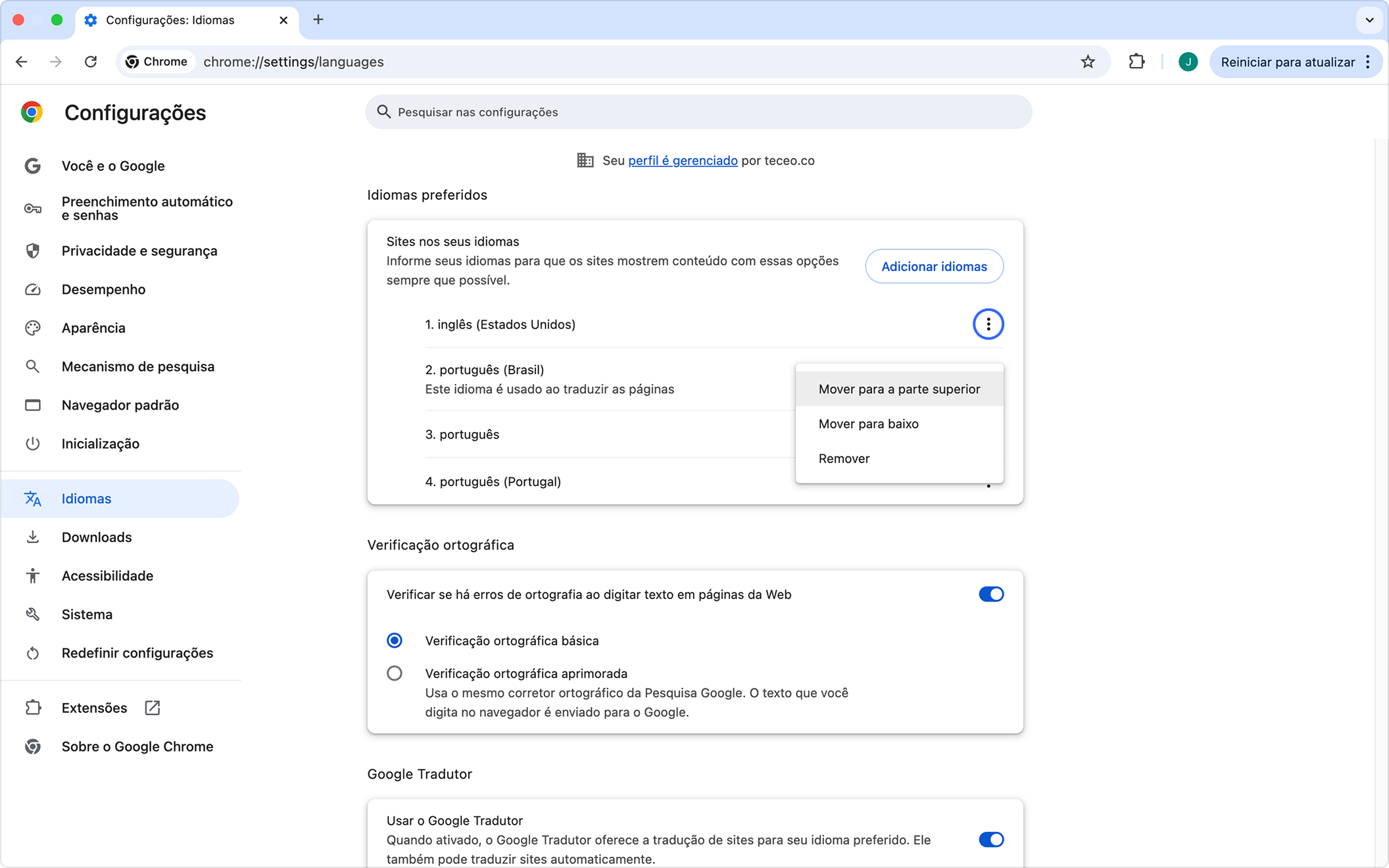 Configurações: Idiomas

Chrome chrome://settings/languages

J

Reiniciar para atualizar

Configurações

Pesquisar nas configurações

Você e o Google

Preenchimento automático e senhas

Privacidade e segurança

Desempenho

Aparência

Mecanismo de pesquisa

Navegador padrão

Inicialização

Idiomas

Downloads

Acessibilidade

Sistema

Redefinir configurações

Extensões

Sobre o Google Chrome

Seu perfil é gerenciado por teceo.co

Idiomas preferidos

Sites nos seus idiomas
Informe seus idiomas para que os sites mostrem conteúdo com essas opções sempre que possível.

Adicionar idiomas

1. inglês (Estados Unidos)

2. português (Brasil)
Este idioma é usado ao traduzir as páginas

3. português

4. português (Portugal)

Mover para a parte superior

Mover para baixo

Remover

Verificação ortográfica

Verificar se há erros de ortografia ao digitar texto em páginas da Web

Verificação ortográfica básica

Verificação ortográfica aprimorada
Usa o mesmo corretor ortográfico da Pesquisa Google. O texto que você digita no navegador é enviado para o Google.

Google Tradutor

Usar o Google Tradutor
Quando ativado, o Google Tradutor oferece a tradução de sites para seu idioma preferido. Ele também pode traduzir sites automaticamente.